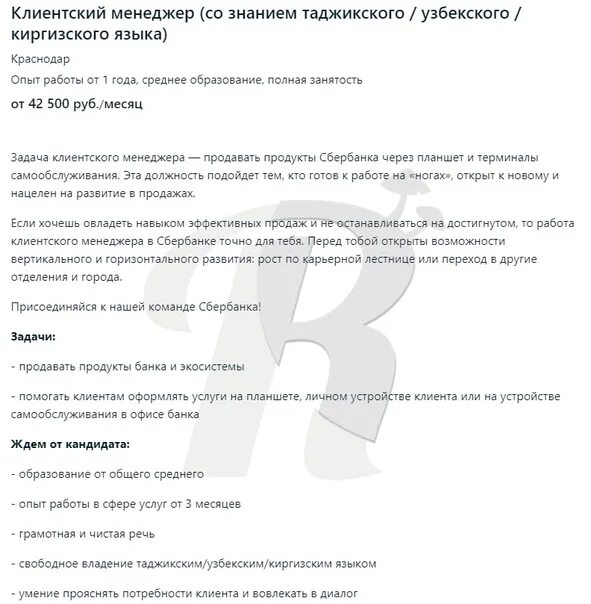 Клиентский менеджер (со знанием таджикского / узбекского / киргизского языка)

Краснодар

Опыт работы от 1 года, среднее образование, полная занятость

от 42 500 руб./месяц

Задача клиентского менеджера — продавать продукты Сбербанка через планшет и терминалы самообслуживания. Эта должность подойдет тем, кто готов к работе на «ногах», открыт к новому и нацелен на развитие в продажах.

Если хочешь овладеть навыком эффективных продаж и не останавливаться на достигнутом, то работа клиентского менеджера в Сбербанке точно для тебя. Перед тобой открыты возможности вертикального и горизонтального развития: рост по карьерной лестнице или переход в другие отделения и города.

Присоединяйся к нашей команде Сбербанка!

Задачи:

- продавать продукты банка и экосистемы

- помогать клиентам оформлять услуги на планшете, личном устройстве клиента или на устройстве самообслуживания в офисе банка

Ждем от кандидата:

- образование от общего среднего

- опыт работы в сфере услуг от 3 месяцев

- грамотная и чистая речь

- свободное владение таджикским/узбекским/киргизским языком

- умение прояснять потребности клиента и вовлекать в диалог